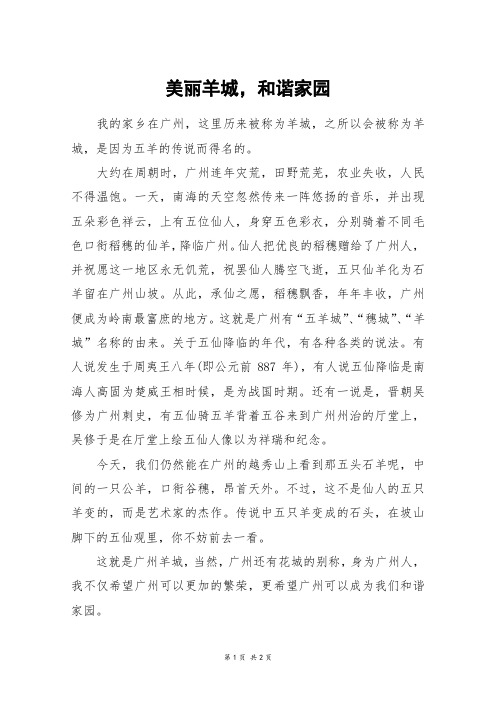 美丽羊城，和谐家园

我的家乡在广州，这里历来被称为羊城，之所以会被称为羊城，是因为五羊的传说而得名的。

大约在周朝时，广州连年灾荒，田野荒芜，农业失收，人民不得温饱。一天，南海的天空忽然传来一阵悠扬的音乐，并出现五朵彩色祥云，上有五位仙人，身穿五色彩衣，分别骑着不同毛色口衔稻穗的仙羊，降临广州。仙人把优良的稻穗赠给了广州人，并祝愿这一地区永无饥荒，祝罢仙人腾空飞逝，五只仙羊化为石羊留在广州山坡。从此，承仙之愿，稻穗飘香，年年丰收，广州便成为岭南最富庶的地方。这就是广州有“五羊城”、“穗城”、“羊城”名称的由来。关于五仙降临的年代，有各种各类的说法。有人说发生于周夷王八年(即公元前 887 年)，有人说五仙降临是南海人高固为楚威王相时候，是为战国时期。还有一说是，晋朝吴修为广州刺史，有五仙骑五羊背着五谷来到广州州治的厅堂上，吴修于是在厅堂上绘五仙人像以为祥瑞和纪念。

今天，我们仍然能在广州的越秀山上看到那五头石羊呢，中间的一只公羊，口衔谷穗，昂首天外。不过，这不是仙人的五只羊变的，而是艺术家的杰作。传说中五只羊变成的石头，在坡山脚下的五仙观里，你不妨前去一看。

这就是广州羊城，当然，广州还有花城的别称，身为广州人，我不仅希望广州可以更加的繁荣，更希望广州可以成为我们和谐家园。

第 1 页 共 2 页